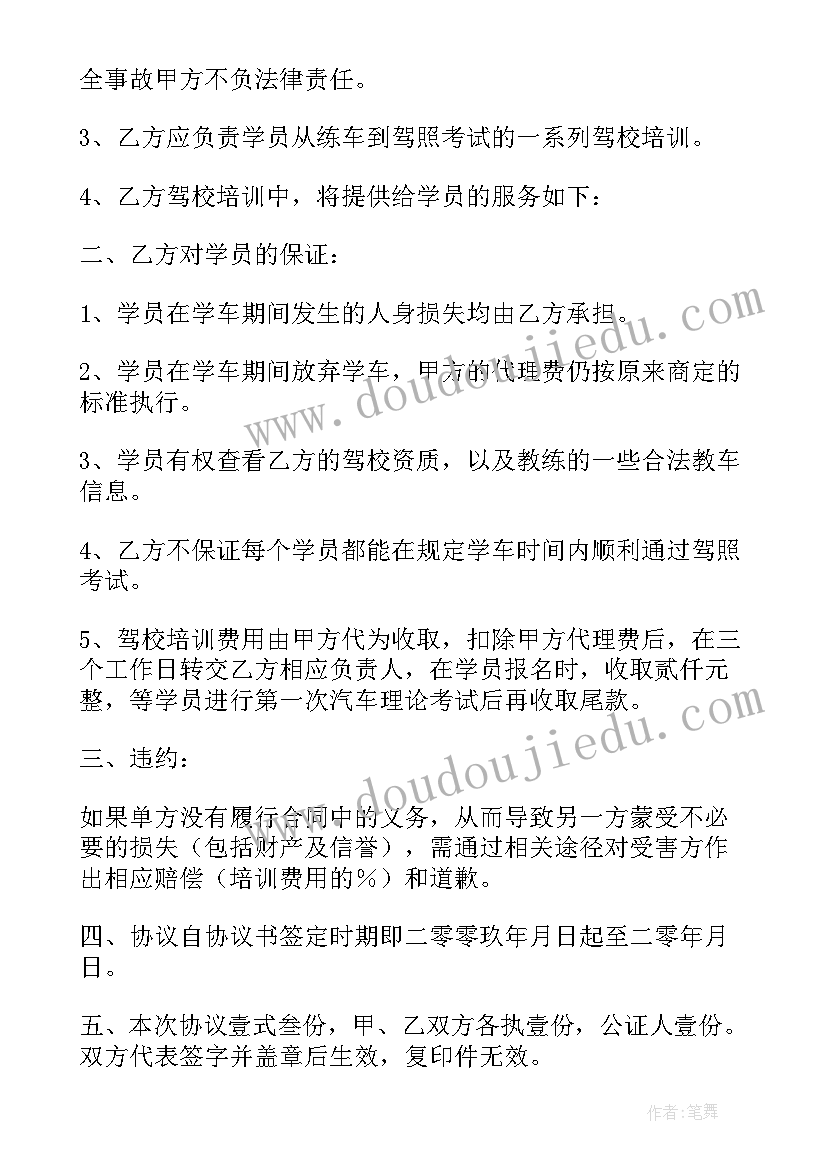 全事故甲方不负法律责任。

3、乙方应负责学员从练车到驾照考试的一系列驾校培训。

4、乙方驾校培训中，将提供给学员的服务如下：

二、乙方对学员的保证：

1、学员在学车期间发生的人身损失均由乙方承担。

2、学员在学车期间放弃学车，甲方的代理费仍按原来商定的标准执行。

3、学员有权查看乙方的驾校资质，以及教练的一些合法教车信息。

4、乙方不保证每个学员都能在规定学车时间内顺利通过驾照考试。

5、驾校培训费用由甲方代为收取，扣除甲方代理费后，在三个工作日转交乙方相应负责人，在学员报名时，收取贰仟元整，等学员进行第一次汽车理论考试后再收取尾款。

三、违约：

如果单方没有履行合同中的义务，从而导致另一方蒙受不必要的损失（包括财产及信誉），需通过相关途径对受害方作出相应赔偿（培训费用的%）和道歉。

四、协议自协议书签定时期即二零零玖年月日起至二零年月日。

五、本次协议壹式叁份，甲、乙双方各执壹份，公证人壹份。双方代表签字并盖章后生效，复印件无效。

www.doudoujiedu.com

www.doudoujiedu.com

作者：笔舞